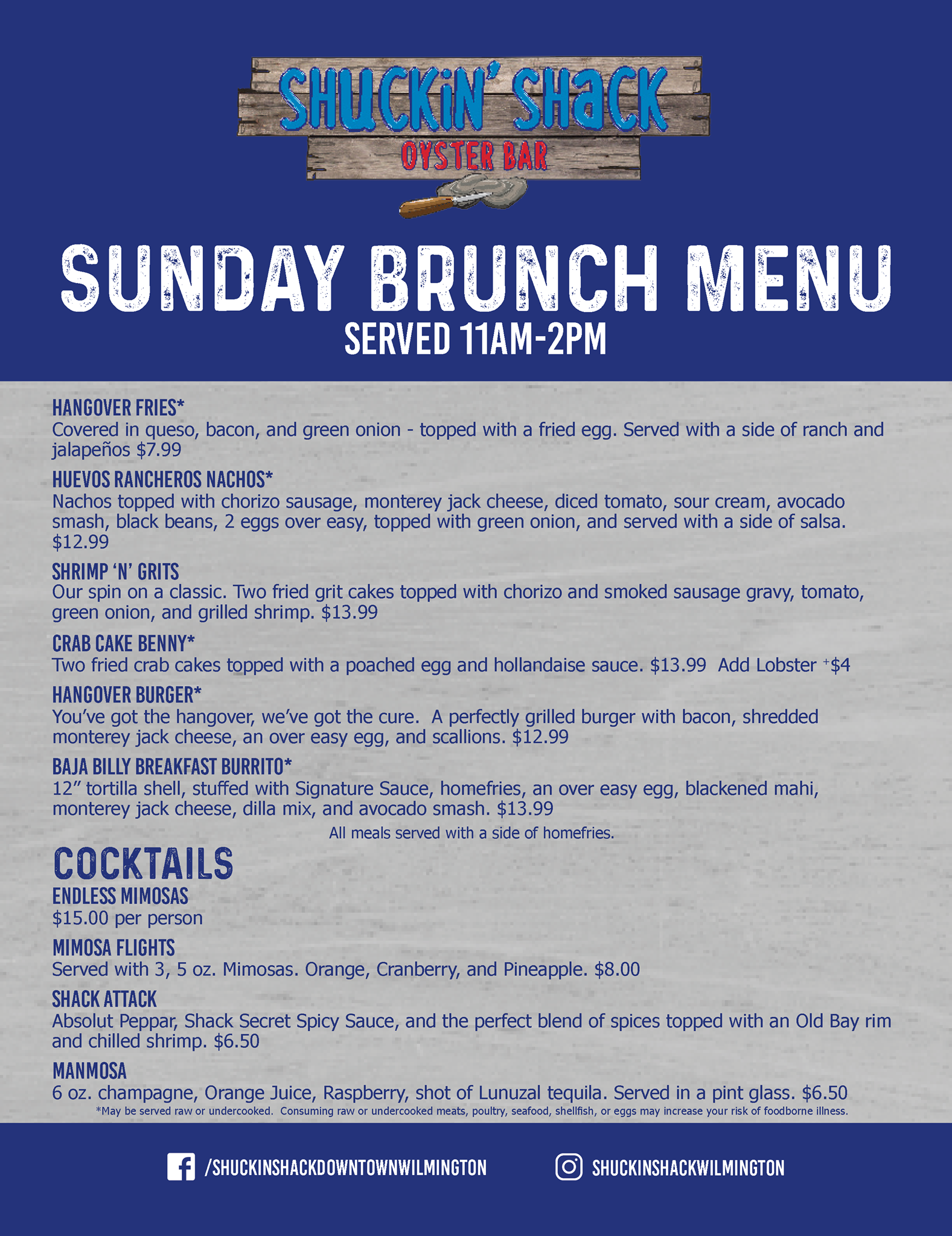 SHUCKIN' SHACK
OYSTER BAR

SUNDAY BRUNCH MENU
SERVED 11AM-2PM

HANGOVER FRIES*
Covered in queso, bacon, and green onion - topped with a fried egg. Served with a side of ranch and jalapeños $7.99

HUEVOS RANCHEROS NACHOS*
Nachos topped with chorizo sausage, monterey jack cheese, diced tomato, sour cream, avocado smash, black beans, 2 eggs over easy, topped with green onion, and served with a side of salsa. $12.99

SHRIMP 'N' GRITS
Our spin on a classic. Two fried grit cakes topped with chorizo and smoked sausage gravy, tomato, green onion, and grilled shrimp. $13.99

CRAB CAKE BENNY*
Two fried crab cakes topped with a poached egg and hollandaise sauce. $13.99 Add Lobster +$4

HANGOVER BURGER*
You've got the hangover, we've got the cure. A perfectly grilled burger with bacon, shredded monterey jack cheese, an over easy egg, and scallions. $12.99

BAJA BILLY BREAKFAST BURRITO*
12" tortilla shell, stuffed with Signature Sauce, homefries, an over easy egg, blackened mahi, monterey jack cheese, dilla mix, and avocado smash. $13.99

All meals served with a side of homefries.

COCKTAILS
ENDLESS MIMOSAS
$15.00 per person

MIMOSA FLIGHTS
Served with 3, 5 oz. Mimosas. Orange, Cranberry, and Pineapple. $8.00

SHACK ATTACK
Absolut Peppar, Shack Secret Spicy Sauce, and the perfect blend of spices topped with an Old Bay rim and chilled shrimp. $6.50

MANMOSA
6 oz. champagne, Orange Juice, Raspberry, shot of Lunuzal tequila. Served in a pint glass. $6.50

*May be served raw or undercooked. Consuming raw or undercooked meats, poultry, seafood, shellfish, or eggs may increase your risk of foodborne illness.

/SHUCKINSHACKDOWNTOWNWILMINGTON
SHUCKINSHACKWILMINGTON